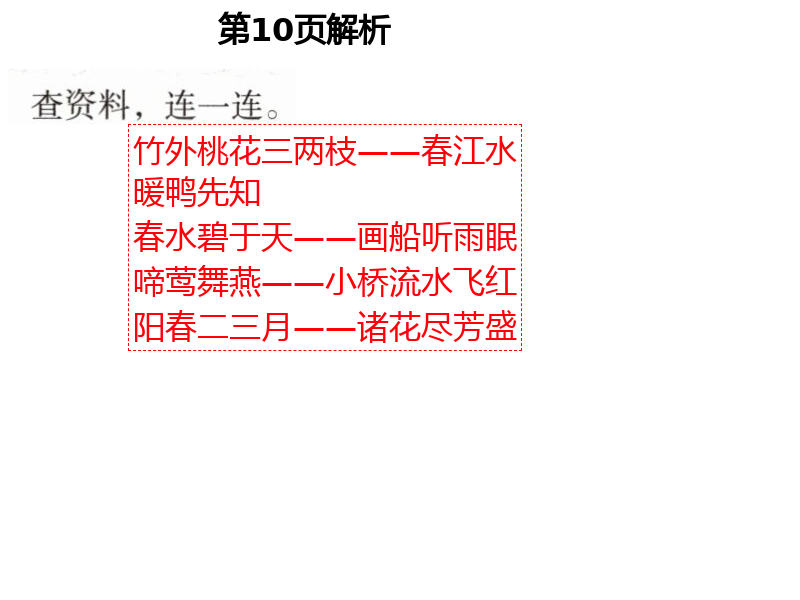 第10页解析

查资料，连一连。

竹外桃花三两枝——春江水暖鸭先知
春水碧于天——画船听雨眠
啼莺舞燕——小桥流水飞红
阳春二三月——诸花尽芳盛